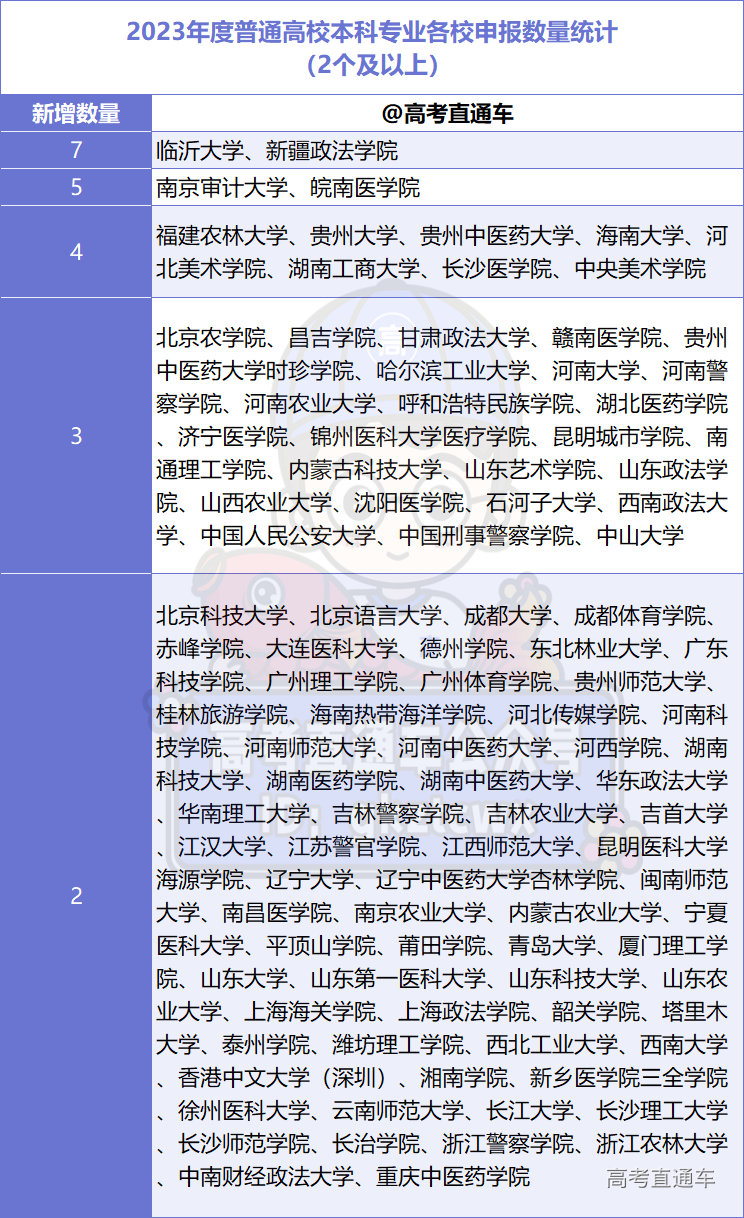 2023年度普通高校本科专业各校申报数量统计
（2个及以上）

| 新增数量 | @高考直通车 |
|---|---|
| 7 | 临沂大学、新疆政法学院 |
| 5 | 南京审计大学、皖南医学院 |
| 4 | 福建农林大学、贵州大学、贵州中医药大学、海南大学、河北美术学院、湖南工商大学、长沙医学院、中央美术学院 |
| 3 | 北京农学院、昌吉学院、甘肃政法大学、赣南医学院、贵州中医药大学时珍学院、哈尔滨工业大学、河南大学、河南警察学院、河南农业大学、呼和浩特民族学院、湖北医药学院、济宁医学院、锦州医科大学医疗学院、昆明城市学院、南通理工学院、内蒙古科技大学、山东艺术学院、山东政法学院、山西农业大学、沈阳医学院、石河子大学、西南政法大学、中国人民公安大学、中国刑事警察学院、中山大学 |
| 2 | 北京科技大学、北京语言大学、成都大学、成都体育学院、赤峰学院、大连医科大学、德州学院、东北林业大学、广东科技学院、广州理工学院、广州体育学院、贵州师范大学、桂林旅游学院、海南热带海洋学院、河北传媒学院、河南科技学院、河南师范大学、河南中医药大学、河西学院、湖南科技大学、湖南医药学院、湖南中医药大学、华东政法大学、华南理工大学、吉林警察学院、吉林农业大学、吉首大学、江汉大学、江苏警官学院、江西师范大学、昆明医科大学海源学院、辽宁大学、辽宁中医药大学杏林学院、闽南师范大学、南昌医学院、南京农业大学、内蒙古农业大学、宁夏医科大学、平顶山学院、莆田学院、青岛大学、厦门理工学院、山东大学、山东第一医科大学、山东科技大学、山东农业大学、上海海关学院、上海政法学院、韶关学院、塔里木大学、泰州学院、潍坊理工学院、西北工业大学、西南大学、香港中文大学（深圳）、湘南学院、新乡医学院三全学院、徐州医科大学、云南师范大学、长江大学、长沙理工大学、长沙师范学院、长治学院、浙江警察学院、浙江农林大学、中南财经政法大学、重庆中医药学院 |

高考直通车